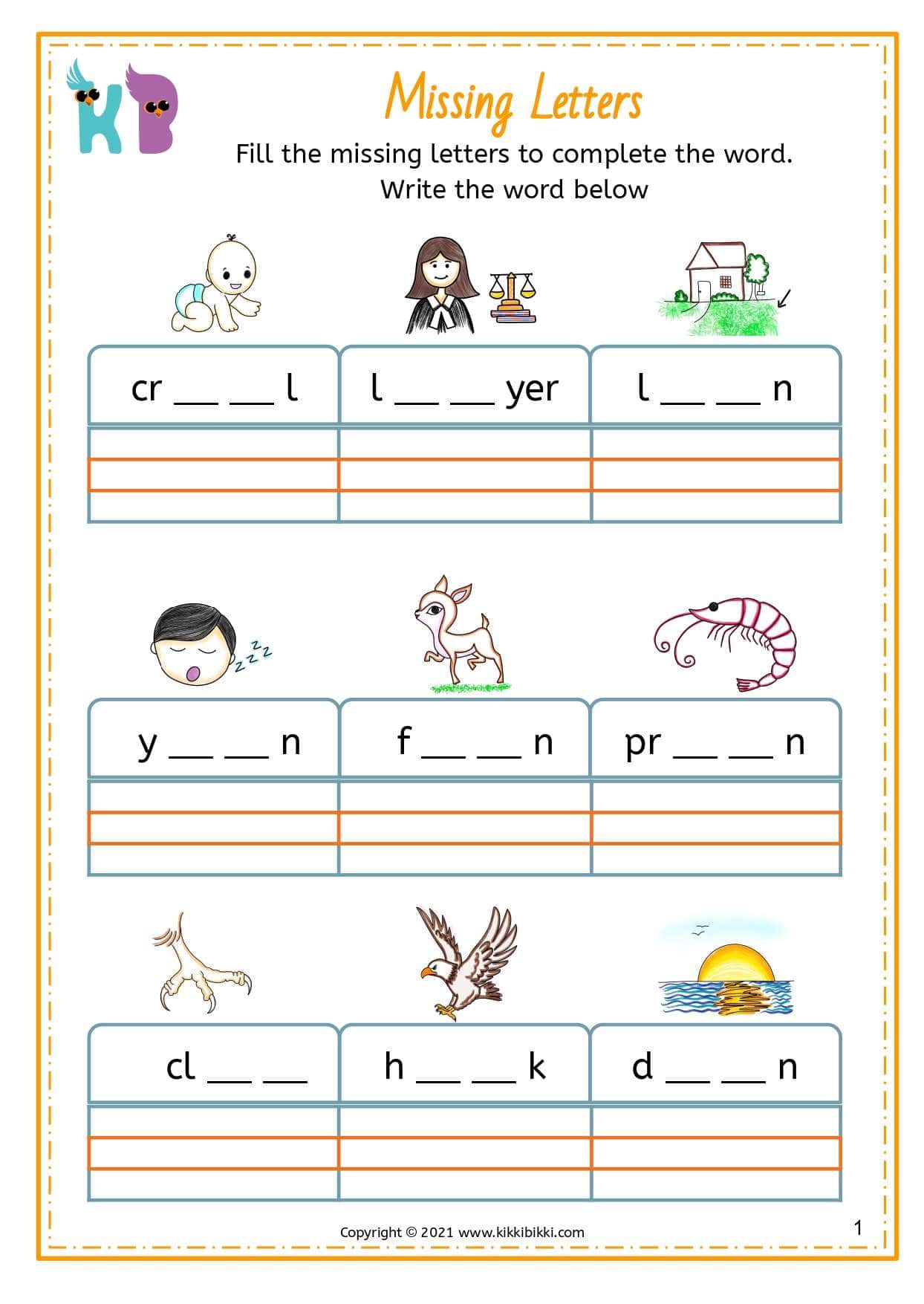 KB

Missing Letters

Fill the missing letters to complete the word.
Write the word below

cr ____ ____ l

l ____ ____ yer

l ____ ____ n

y ____ ____ n

f ____ ____ n

pr ____ ____ n

cl ____ ____

h ____ ____ k

d ____ ____ n

Copyright © 2021 www.kikkibikki.com

1